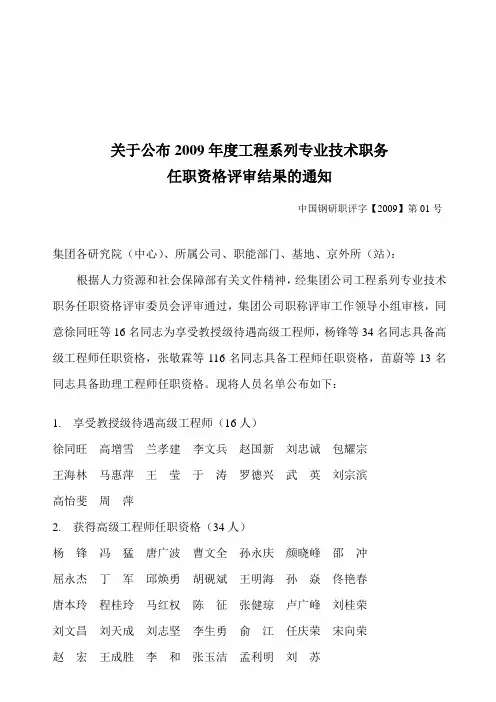 关于公布 2009 年度工程系列专业技术职务
任职资格评审结果的通知

中国钢研职评字【2009】第 01 号

集团各研究院（中心）、所属公司、职能部门、基地、京外所（站）：

根据人力资源和社会保障部有关文件精神，经集团公司工程系列专业技术职务任职资格评审委员会评审通过，集团公司职称评审工作领导小组审核，同意徐同旺等 16 名同志为享受教授级待遇高级工程师，杨锋等 34 名同志具备高级工程师任职资格，张敬霖等 116 名同志具备工程师任职资格，苗蔚等 13 名同志具备助理工程师任职资格。现将人员名单公布如下：

1. 享受教授级待遇高级工程师（16 人）
徐同旺 高增雪 兰孝建 李文兵 赵国新 刘忠诚 包耀宗
王海林 马惠萍 王 莹 于 涛 罗德兴 武 英 刘宗滨
高怡斐 周 萍

2. 获得高级工程师任职资格（34 人）
杨 锋 冯 猛 唐广波 曹文全 孙永庆 颜晓峰 邵 冲
屈永杰 丁 军 邱焕勇 胡砚斌 王明海 孙 焱 佟艳春
唐本玲 程桂玲 马红权 陈 征 张健琼 卢广峰 刘桂荣
刘文昌 刘天成 刘志坚 李生勇 俞 江 任庆荣 宋向荣
赵 宏 王成胜 李 和 张玉洁 孟利明 刘 苏